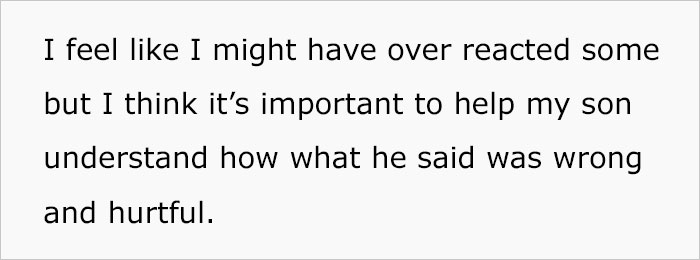 I feel like I might have over reacted some but I think it’s important to help my son understand how what he said was wrong and hurtful.